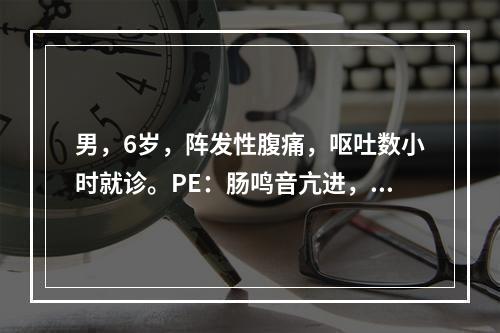 男，6岁，阵发性腹痛，呕吐数小时就诊。PE：肠鸣音亢进，...